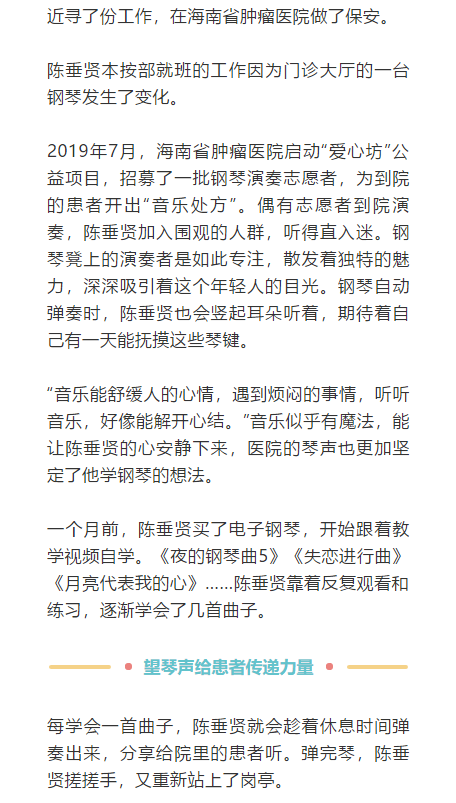 近寻了份工作，在海南省肿瘤医院做了保安。

陈垂贤本按部就班的工作因为门诊大厅的一台钢琴发生了变化。

2019年7月，海南省肿瘤医院启动“爱心坊”公益项目，招募了一批钢琴演奏志愿者，为到院的患者开出“音乐处方”。偶有志愿者到院演奏，陈垂贤加入围观的人群，听得直入迷。钢琴凳上的演奏者是如此专注，散发着独特的魅力，深深吸引着这个年轻人的目光。钢琴自动弹奏时，陈垂贤也会竖起耳朵听着，期待着自己有一天能抚摸这些琴键。

“音乐能舒缓人的心情，遇到烦闷的事情，听听音乐，好像能解开心结。”音乐似乎有魔法，能让陈垂贤的心安静下来，医院的琴声也更加坚定了他学钢琴的想法。

一个月前，陈垂贤买了电子钢琴，开始跟着教学视频自学。《夜的钢琴曲5》《失恋进行曲》《月亮代表我的心》……陈垂贤靠着反复观看和练习，逐渐学会了几首曲子。

望琴声给患者传递力量

每学会一首曲子，陈垂贤就会趁着休息时间弹奏出来，分享给院里的患者听。弹完琴，陈垂贤搓搓手，又重新站上了岗亭。